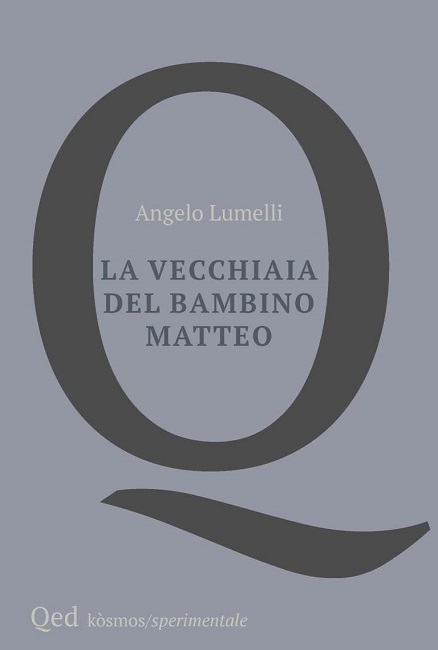 Q

Angelo Lumelli

LA VECCHIAIA DEL BAMBINO MATTEO

Qed kòsmos/sperimentale